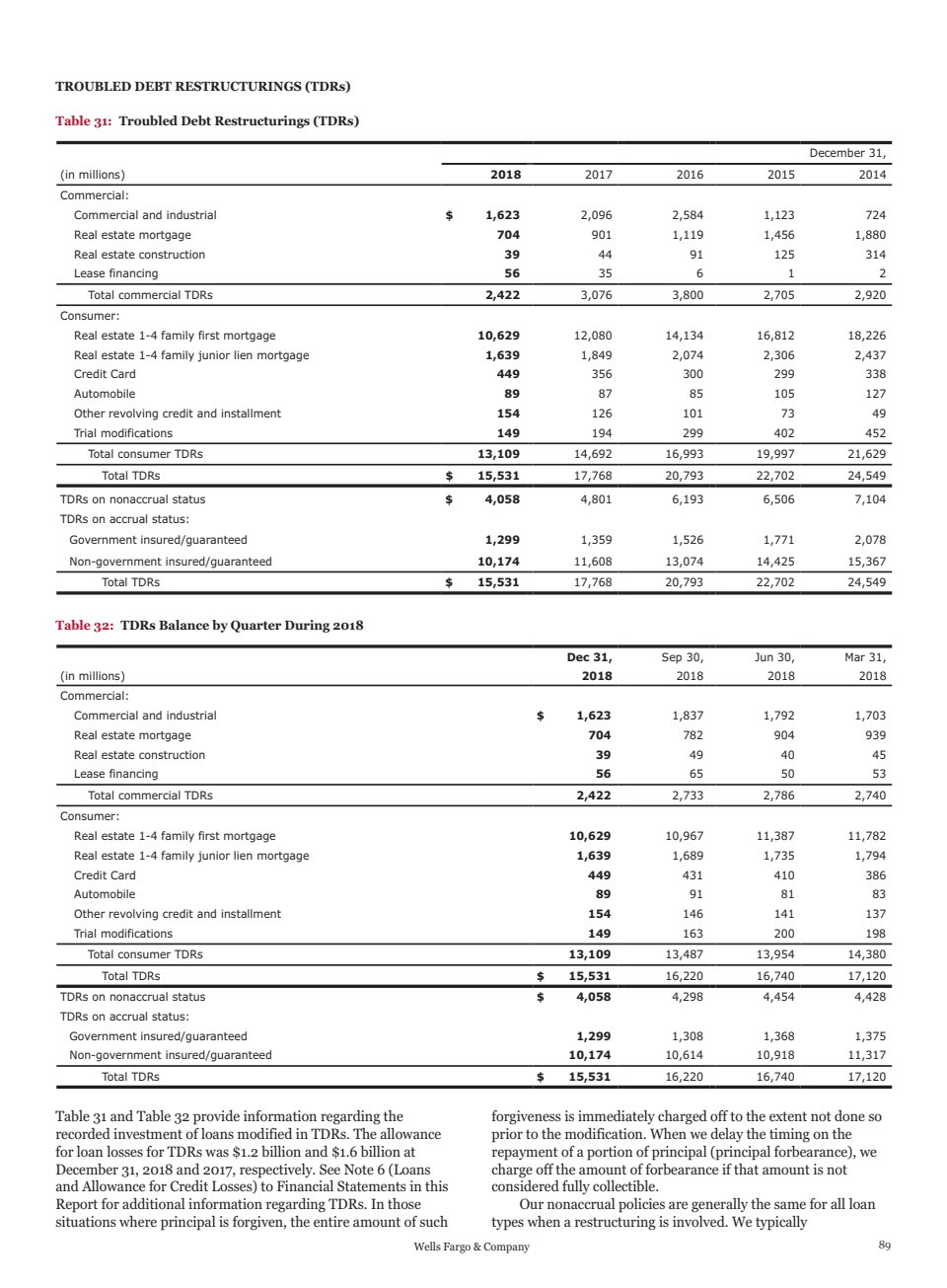 TROUBLED DEBT RESTRUCTURINGS (TDRs)

Table 31: Troubled Debt Restructurings (TDRs)

| | | | | | December 31, |
|---|---|---|---|---|---|
| (in millions) | 2018 | 2017 | 2016 | 2015 | 2014 |
| Commercial: | | | | | |
| Commercial and industrial | $ 1,623 | 2,096 | 2,584 | 1,123 | 724 |
| Real estate mortgage | 704 | 901 | 1,119 | 1,456 | 1,880 |
| Real estate construction | 39 | 44 | 91 | 125 | 314 |
| Lease financing | 56 | 35 | 6 | 1 | 2 |
| Total commercial TDRs | 2,422 | 3,076 | 3,800 | 2,705 | 2,920 |
| Consumer: | | | | | |
| Real estate 1-4 family first mortgage | 10,629 | 12,080 | 14,134 | 16,812 | 18,226 |
| Real estate 1-4 family junior lien mortgage | 1,639 | 1,849 | 2,074 | 2,306 | 2,437 |
| Credit Card | 449 | 356 | 300 | 299 | 338 |
| Automobile | 89 | 87 | 85 | 105 | 127 |
| Other revolving credit and installment | 154 | 126 | 101 | 73 | 49 |
| Trial modifications | 149 | 194 | 299 | 402 | 452 |
| Total consumer TDRs | 13,109 | 14,692 | 16,993 | 19,997 | 21,629 |
| Total TDRs | $ 15,531 | 17,768 | 20,793 | 22,702 | 24,549 |
| TDRs on nonaccrual status | $ 4,058 | 4,801 | 6,193 | 6,506 | 7,104 |
| TDRs on accrual status: | | | | | |
| Government insured/guaranteed | 1,299 | 1,359 | 1,526 | 1,771 | 2,078 |
| Non-government insured/guaranteed | 10,174 | 11,608 | 13,074 | 14,425 | 15,367 |
| Total TDRs | $ 15,531 | 17,768 | 20,793 | 22,702 | 24,549 |

Table 32: TDRs Balance by Quarter During 2018

| (in millions) | Dec 31, 2018 | Sep 30, 2018 | Jun 30, 2018 | Mar 31, 2018 |
|---|---|---|---|---|
| Commercial: | | | | |
| Commercial and industrial | $ 1,623 | 1,837 | 1,792 | 1,703 |
| Real estate mortgage | 704 | 782 | 904 | 939 |
| Real estate construction | 39 | 49 | 40 | 45 |
| Lease financing | 56 | 65 | 50 | 53 |
| Total commercial TDRs | 2,422 | 2,733 | 2,786 | 2,740 |
| Consumer: | | | | |
| Real estate 1-4 family first mortgage | 10,629 | 10,967 | 11,387 | 11,782 |
| Real estate 1-4 family junior lien mortgage | 1,639 | 1,689 | 1,735 | 1,794 |
| Credit Card | 449 | 431 | 410 | 386 |
| Automobile | 89 | 91 | 81 | 83 |
| Other revolving credit and installment | 154 | 146 | 141 | 137 |
| Trial modifications | 149 | 163 | 200 | 198 |
| Total consumer TDRs | 13,109 | 13,487 | 13,954 | 14,380 |
| Total TDRs | $ 15,531 | 16,220 | 16,740 | 17,120 |
| TDRs on nonaccrual status | $ 4,058 | 4,298 | 4,454 | 4,428 |
| TDRs on accrual status: | | | | |
| Government insured/guaranteed | 1,299 | 1,308 | 1,368 | 1,375 |
| Non-government insured/guaranteed | 10,174 | 10,614 | 10,918 | 11,317 |
| Total TDRs | $ 15,531 | 16,220 | 16,740 | 17,120 |

Table 31 and Table 32 provide information regarding the recorded investment of loans modified in TDRs. The allowance for loan losses for TDRs was $1.2 billion and $1.6 billion at December 31, 2018 and 2017, respectively. See Note 6 (Loans and Allowance for Credit Losses) to Financial Statements in this Report for additional information regarding TDRs. In those situations where principal is forgiven, the entire amount of such forgiveness is immediately charged off to the extent not done so prior to the modification. When we delay the timing on the repayment of a portion of principal (principal forbearance), we charge off the amount of forbearance if that amount is not considered fully collectible.

Our nonaccrual policies are generally the same for all loan types when a restructuring is involved. We typically

Wells Fargo & Company 89